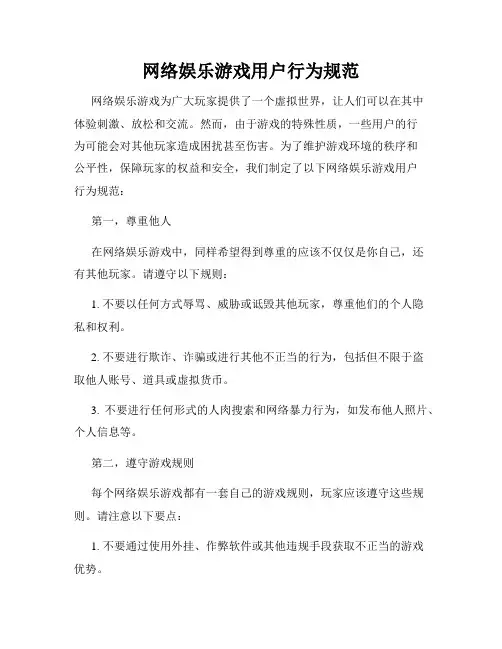 网络娱乐游戏用户行为规范

网络娱乐游戏为广大玩家提供了一个虚拟世界，让人们可以在其中体验刺激、放松和交流。然而，由于游戏的特殊性质，一些用户的行为可能会对其他玩家造成困扰甚至伤害。为了维护游戏环境的秩序和公平性，保障玩家的权益和安全，我们制定了以下网络娱乐游戏用户行为规范：

第一，尊重他人

在网络娱乐游戏中，同样希望得到尊重的应该不仅仅是你自己，还有其他玩家。请遵守以下规则：

1. 不要以任何方式辱骂、威胁或诋毁其他玩家，尊重他们的个人隐私和权利。

2. 不要进行欺诈、诈骗或进行其他不正当的行为，包括但不限于盗取他人账号、道具或虚拟货币。

3. 不要进行任何形式的人肉搜索和网络暴力行为，如发布他人照片、个人信息等。

第二，遵守游戏规则

每个网络娱乐游戏都有一套自己的游戏规则，玩家应该遵守这些规则。请注意以下要点：

1. 不要通过使用外挂、作弊软件或其他违规手段获取不正当的游戏优势。